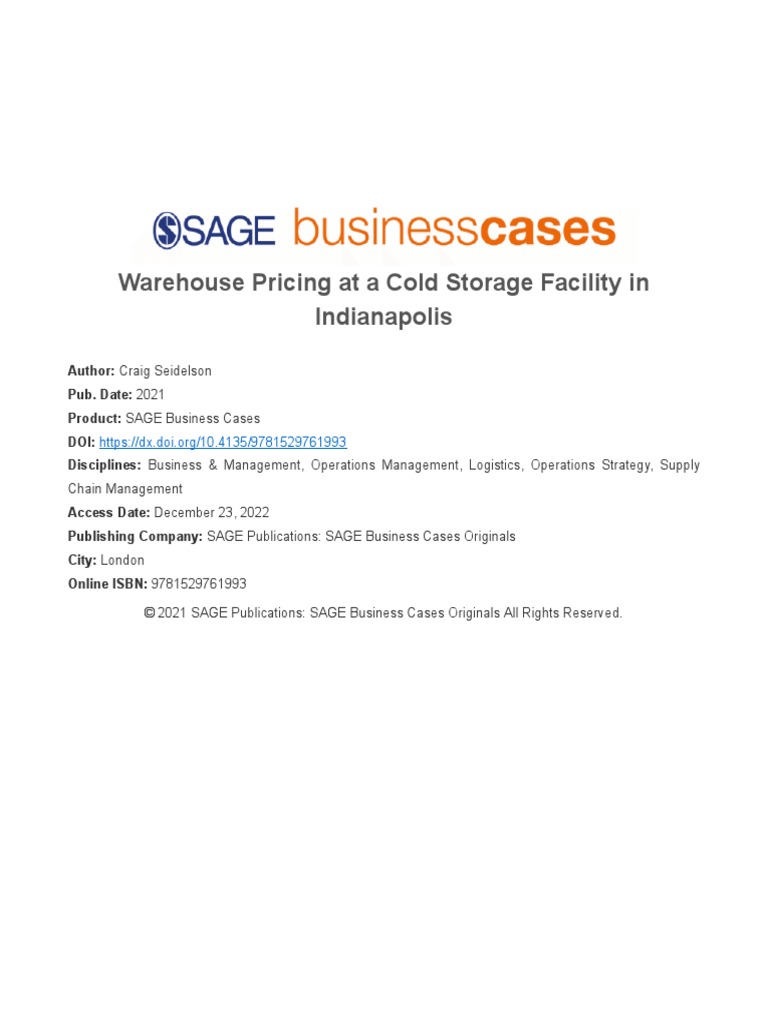 SAGE businesscases

Warehouse Pricing at a Cold Storage Facility in Indianapolis

Author: Craig Seidelson
Pub. Date: 2021
Product: SAGE Business Cases
DOI: https://dx.doi.org/10.4135/9781529761993
Disciplines: Business & Management, Operations Management, Logistics, Operations Strategy, Supply Chain Management
Access Date: December 23, 2022
Publishing Company: SAGE Publications: SAGE Business Cases Originals
City: London
Online ISBN: 9781529761993

© 2021 SAGE Publications: SAGE Business Cases Originals All Rights Reserved.